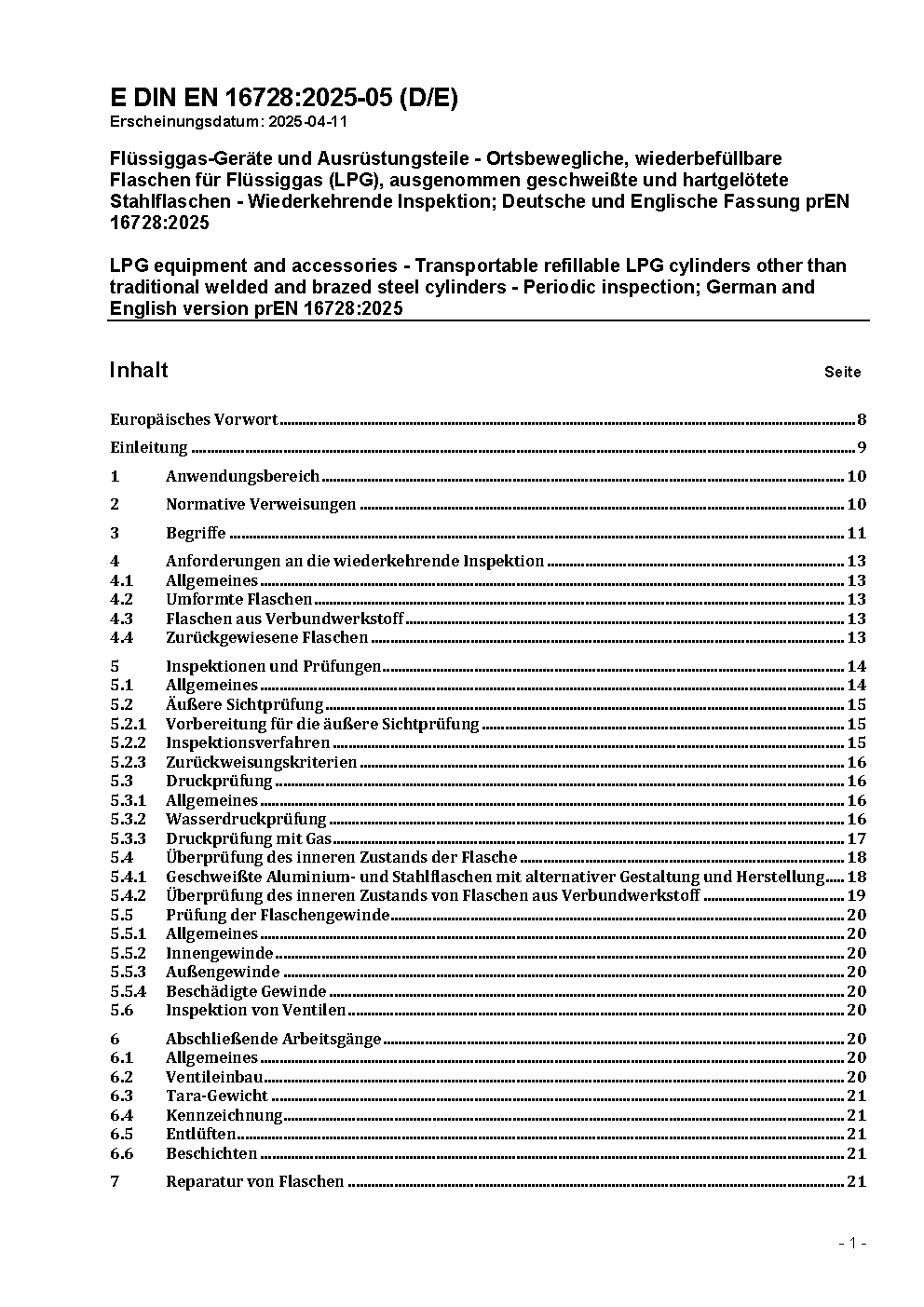 E DIN EN 16728:2025-05 (D/E)
Erscheinungsdatum: 2025-04-11

Flüssiggas-Geräte und Ausrüstungsteile - Ortsbewegliche, wiederbefüllbare Flaschen für Flüssiggas (LPG), ausgenommen geschweißte und hartgelötete Stahlflaschen - Wiederkehrende Inspektion; Deutsche und Englische Fassung prEN 16728:2025

LPG equipment and accessories - Transportable refillable LPG cylinders other than traditional welded and brazed steel cylinders - Periodic inspection; German and English version prEN 16728:2025

Inhalt Seite

Europäisches Vorwort 8
Einleitung 9
1 Anwendungsbereich 10
2 Normative Verweisungen 10
3 Begriffe 11
4 Anforderungen an die wiederkehrende Inspektion 13
4.1 Allgemeines 13
4.2 Umformte Flaschen 13
4.3 Flaschen aus Verbundwerkstoff 13
4.4 Zurückgewiesene Flaschen 13
5 Inspektionen und Prüfungen 14
5.1 Allgemeines 14
5.2 Äußere Sichtprüfung 15
5.2.1 Vorbereitung für die äußere Sichtprüfung 15
5.2.2 Inspektionsverfahren 15
5.2.3 Zurückweisungskriterien 16
5.3 Druckprüfung 16
5.3.1 Allgemeines 16
5.3.2 Wasserdruckprüfung 16
5.3.3 Druckprüfung mit Gas 17
5.4 Überprüfung des inneren Zustands der Flasche 18
5.4.1 Geschweißte Aluminium- und Stahlflaschen mit alternativer Gestaltung und Herstellung 18
5.4.2 Überprüfung des inneren Zustands von Flaschen aus Verbundwerkstoff 19
5.5 Prüfung der Flaschengewinde 20
5.5.1 Allgemeines 20
5.5.2 Innengewinde 20
5.5.3 Außengewinde 20
5.5.4 Beschädigte Gewinde 20
5.6 Inspektion von Ventilen 20
6 Abschließende Arbeitsgänge 20
6.1 Allgemeines 20
6.2 Ventileinbau 20
6.3 Tara-Gewicht 21
6.4 Kennzeichnung 21
6.5 Entlüften 21
6.6 Beschichten 21
7 Reparatur von Flaschen 21

- 1 -